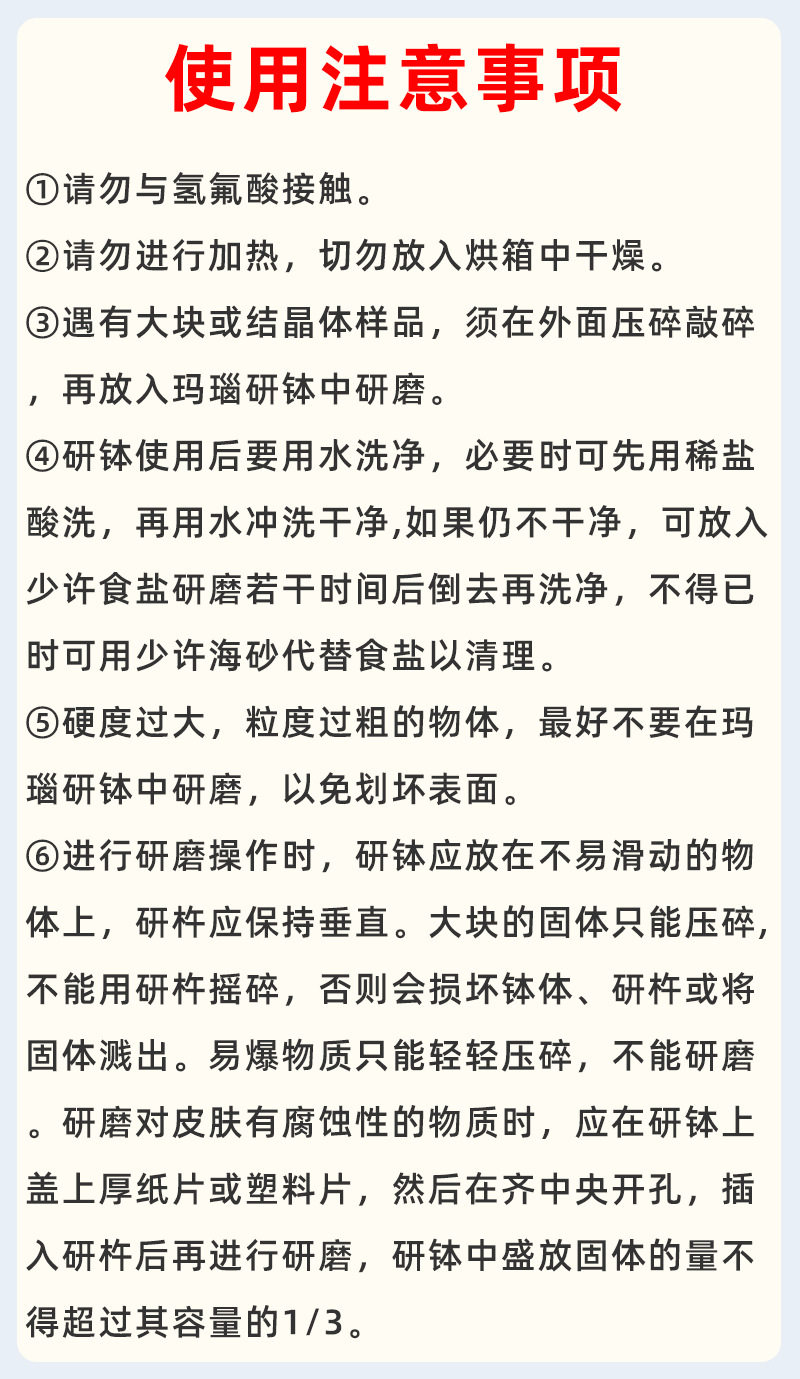 使用注意事项

①请勿与氢氟酸接触。

②请勿进行加热，切勿放入烘箱中干燥。

③遇有大块或结晶体样品，须在外面压碎敲碎，再放入玛瑙研钵中研磨。

④研钵使用后要用水洗净，必要时可先用稀盐酸洗，再用水冲洗干净,如果仍不干净，可放入少许食盐研磨若干时间后倒去再洗净，不得已时可用少许海砂代替食盐以清理。

⑤硬度过大，粒度过粗的物体，最好不要在玛瑙研钵中研磨，以免划坏表面。

⑥进行研磨操作时，研钵应放在不易滑动的物体上，研杵应保持垂直。大块的固体只能压碎,不能用研杵摇碎，否则会损坏钵体、研杵或将固体溅出。易爆物质只能轻轻压碎，不能研磨。研磨对皮肤有腐蚀性的物质时，应在研钵上盖上厚纸片或塑料片，然后在齐中央开孔，插入研杵后再进行研磨，研钵中盛放固体的量不得超过其容量的1/3。